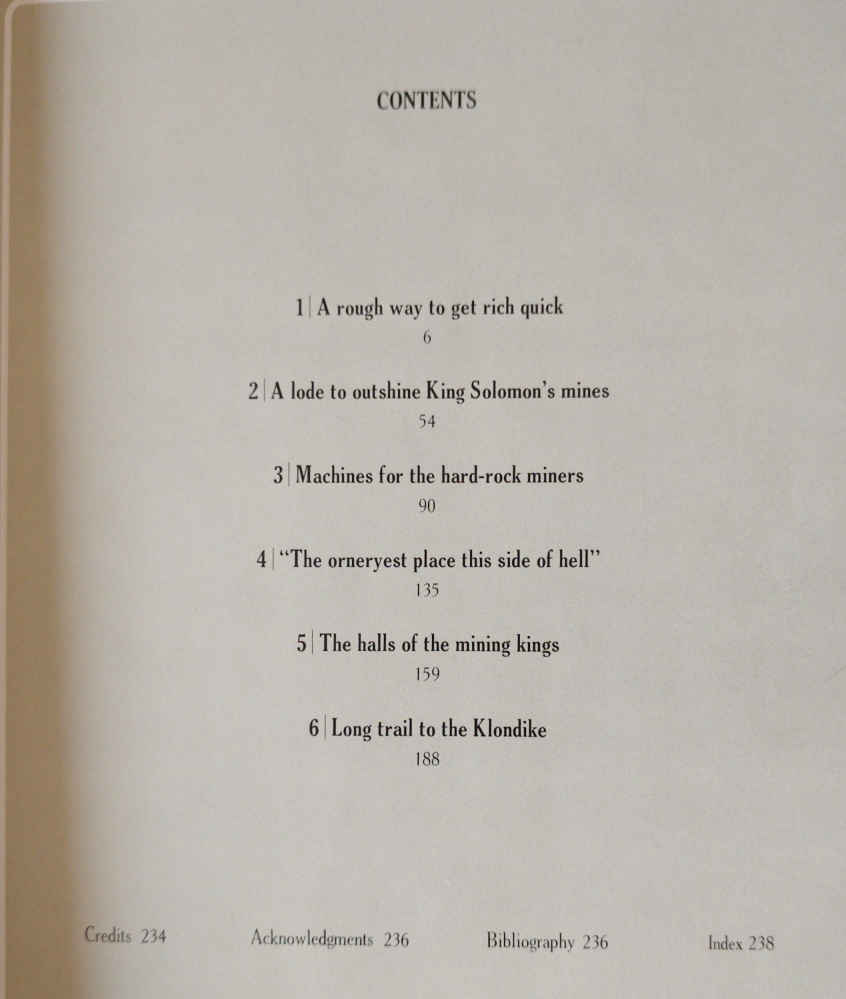 CONTENTS

1 | A rough way to get rich quick
6

2 | A lode to outshine King Solomon's mines
54

3 | Machines for the hard-rock miners
90

4 | "The orneryest place this side of hell"
135

5 | The halls of the mining kings
159

6 | Long trail to the Klondike
188

Credits 234    Acknowledgments 236    Bibliography 236    Index 238